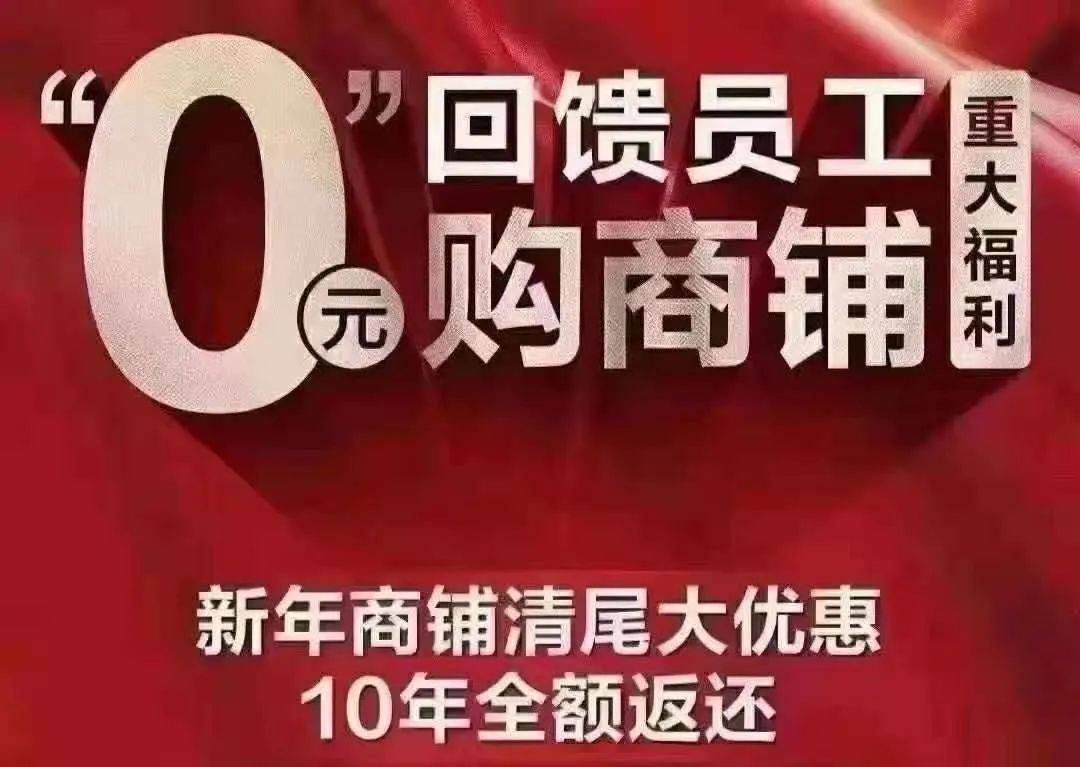 “0”元 回馈员工 购商铺

重大福利

新年商铺清尾大优惠
10年全额返还